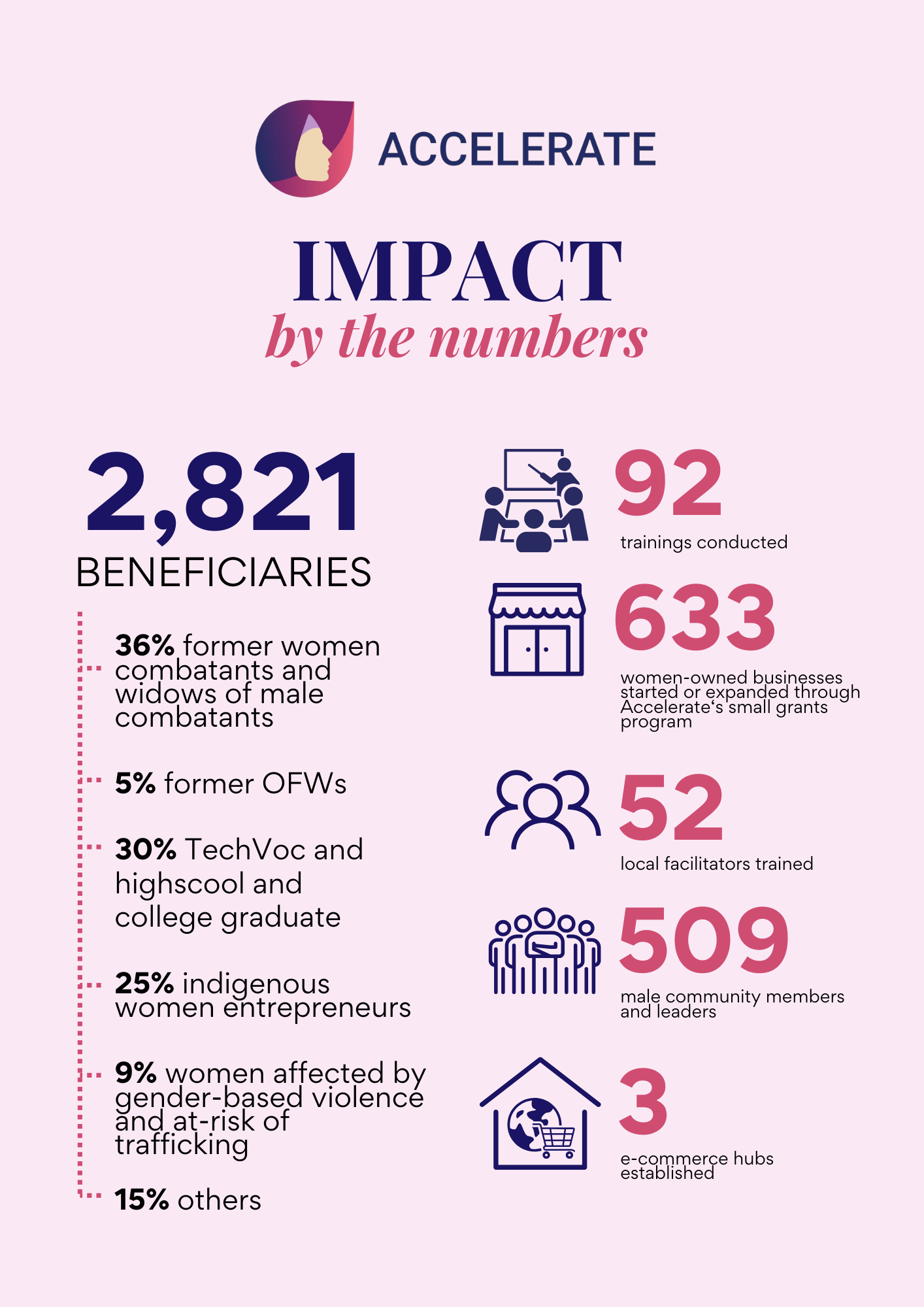 ACCELERATE

IMPACT
by the numbers

2,821
BENEFICIARIES

36% former women combatants and widows of male combatants

5% former OFWs

30% TechVoc and highscool and college graduate

25% indigenous women entrepreneurs

9% women affected by gender-based violence and at-risk of trafficking

15% others

92
trainings conducted

633
women-owned businesses started or expanded through Accelerate's small grants program

52
local facilitators trained

509
male community members and leaders

3
e-commerce hubs established